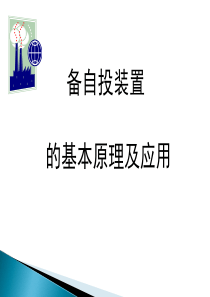 备自投装置

的基本原理及应用